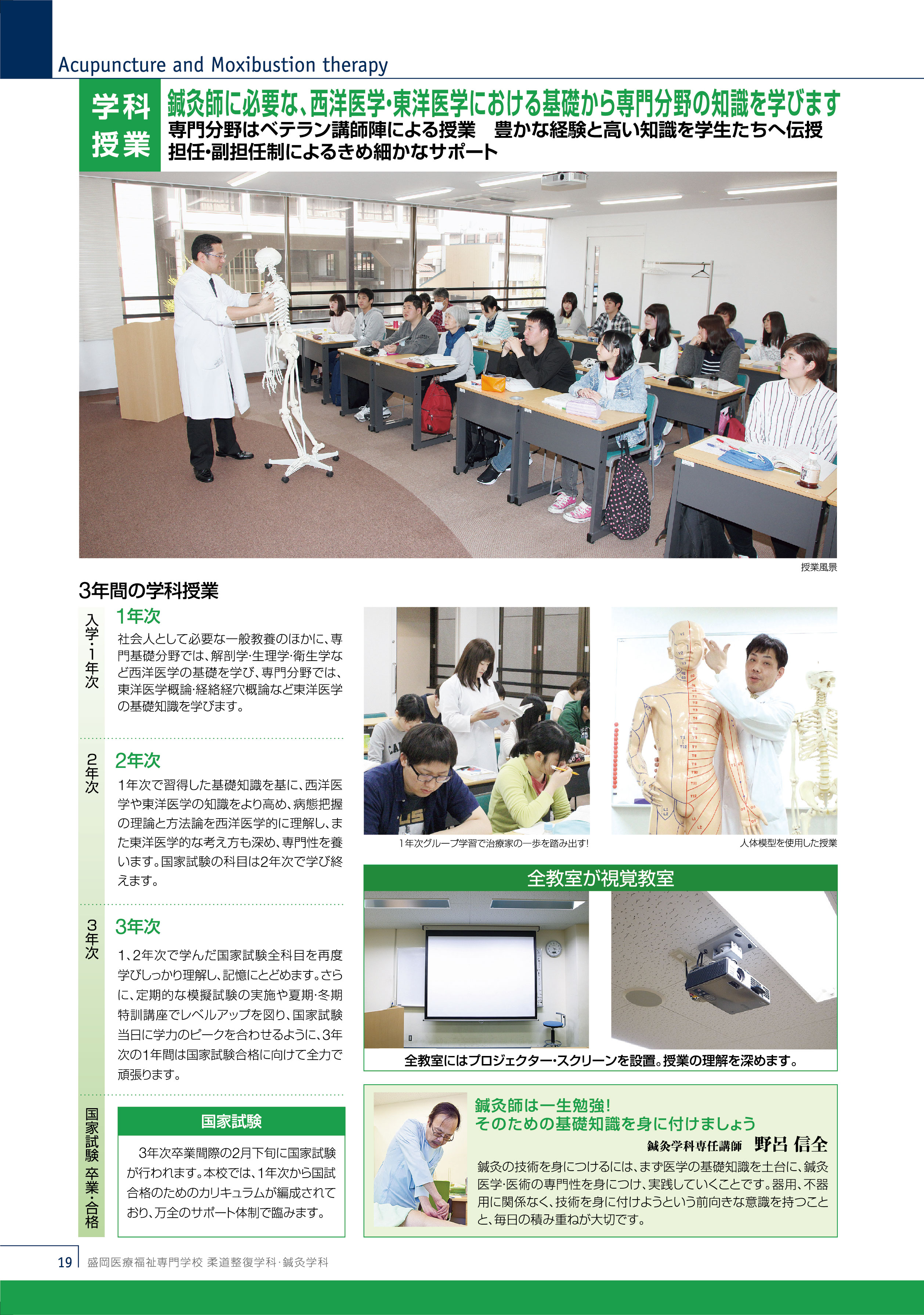 Acupuncture and Moxibustion therapy

学科授業

鍼灸師に必要な、西洋医学・東洋医学における基礎から専門分野の知識を学びます

専門分野はベテラン講師陣による授業　豊かな経験と高い知識を学生たちへ伝授
担任・副担任制によるきめ細かなサポート

授業風景

3年間の学科授業

入学・1年次

1年次

社会人として必要な一般教養のほかに、専門基礎分野では、解剖学・生理学・衛生学など西洋医学の基礎を学び、専門分野では、東洋医学概論・経絡経穴概論など東洋医学の基礎知識を学びます。

2年次

2年次

1年次で習得した基礎知識を基に、西洋医学や東洋医学の知識をより高め、病態把握の理論と方法論を西洋医学的に理解し、また東洋医学的な考え方も深め、専門性を養います。国家試験の科目は2年次で学び終えます。

3年次

3年次

1、2年次で学んだ国家試験全科目を再度学びしっかり理解し、記憶にとどめます。さらに、定期的な模擬試験の実施や夏期・冬期特訓講座でレベルアップを図り、国家試験当日に学力のピークを合わせるように、3年次の1年間は国家試験合格に向けて全力で頑張ります。

国家試験 卒業・合格

国家試験

3年次卒業間際の2月下旬に国家試験が行われます。本校では、1年次から国試合格のためのカリキュラムが編成されており、万全のサポート体制で臨みます。

1年次グループ学習で治療家の一歩を踏み出す!

人体模型を使用した授業

全教室が視覚教室

全教室にはプロジェクター・スクリーンを設置。授業の理解を深めます。

鍼灸師は一生勉強!
そのための基礎知識を身に付けましょう

鍼灸学科専任講師　野呂 信全

鍼灸の技術を身につけるには、まず医学の基礎知識を土台に、鍼灸医学・医術の専門性を身につけ、実践していくことです。器用、不器用に関係なく、技術を身に付けようという前向きな意識を持つことと、毎日の積み重ねが大切です。

19　盛岡医療福祉専門学校 柔道整復学科・鍼灸学科